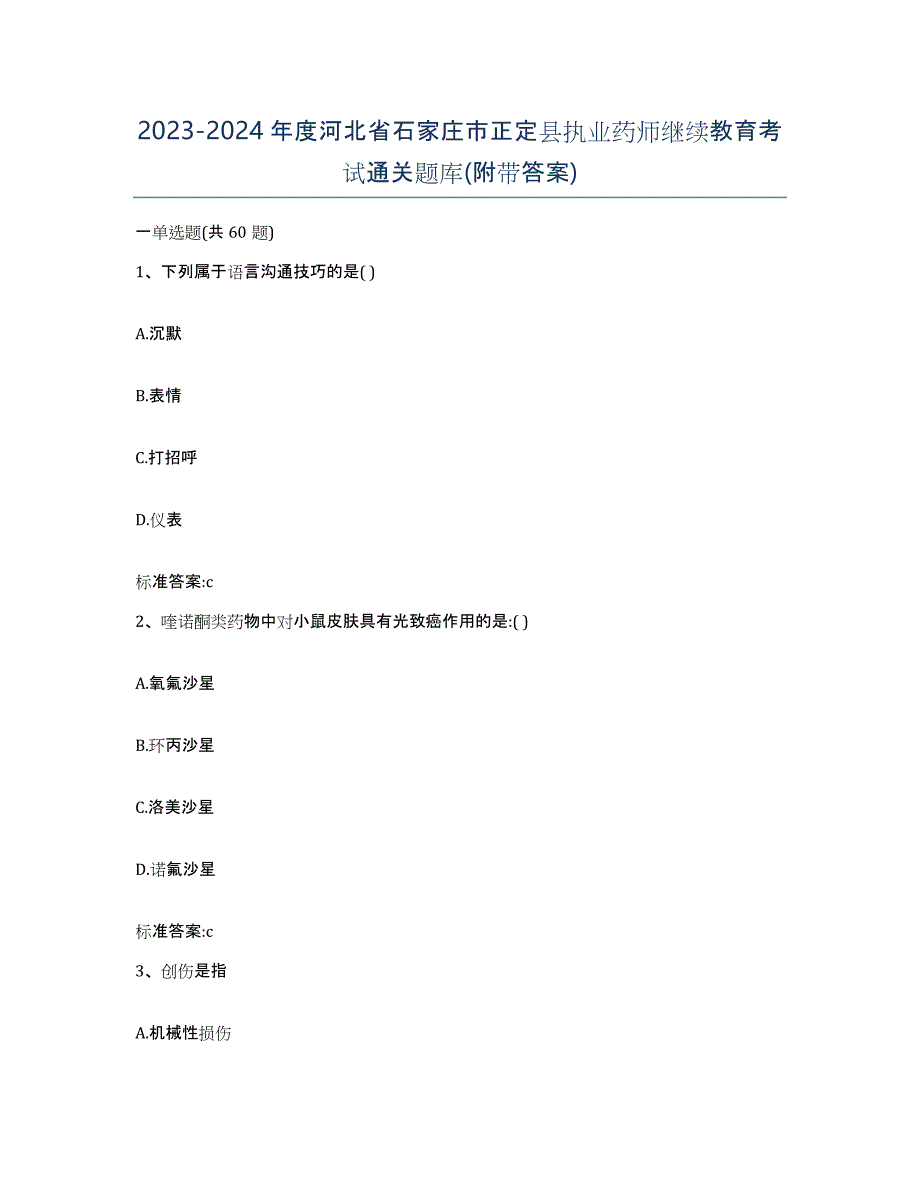 2023-2024年度河北省石家庄市正定县执业药师继续教育考试通关题库(附带答案)

一单选题(共 60 题)

1、下列属于语言沟通技巧的是( )

A.沉默

B.表情

C.打招呼

D.仪表

标准答案:c

2、喹诺酮类药物中对小鼠皮肤具有光致癌作用的是:( )

A.氧氟沙星

B.环丙沙星

C.洛美沙星

D.诺氟沙星

标准答案:c

3、创伤是指

A.机械性损伤